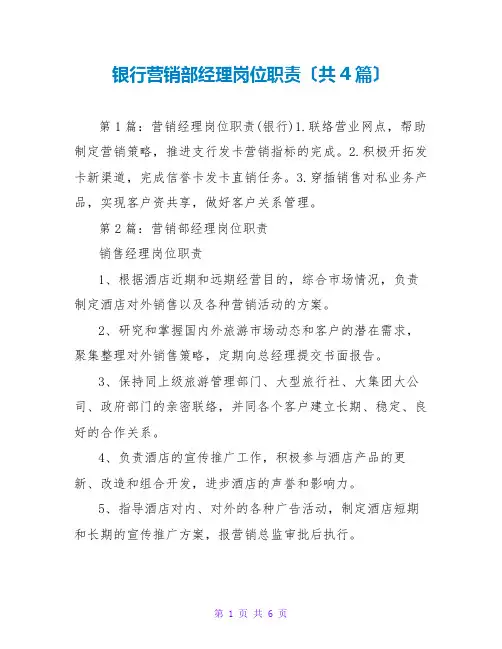 银行营销部经理岗位职责〔共4篇〕

第1篇：营销经理岗位职责(银行)1.联络营业网点，帮助制定营销策略，推进支行发卡营销指标的完成。2.积极开拓发卡新渠道，完成信誉卡发卡直销任务。3.穿插销售对私业务产品，实现客户资共享，做好客户关系管理。

第2篇：营销部经理岗位职责

销售经理岗位职责

1、根据酒店近期和远期经营目的，综合市场情况，负责制定酒店对外销售以及各种营销活动的方案。

2、研究和掌握国内外旅游市场动态和客户的潜在需求，聚集整理对外销售策略，定期向总经理提交书面报告。

3、保持同上级旅游管理部门、大型旅行社、大集团大公司、政府部门的亲密联络，并同各个客户建立长期、稳定、良好的合作关系。

4、负责酒店的宣传推广工作，积极参与酒店产品的更新、改造和组合开发，进步酒店的声誉和影响力。

5、指导酒店对内、对外的各种广告活动，制定酒店短期和长期的宣传推广方案，报营销总监审批后执行。

第 1 页 共 6 页